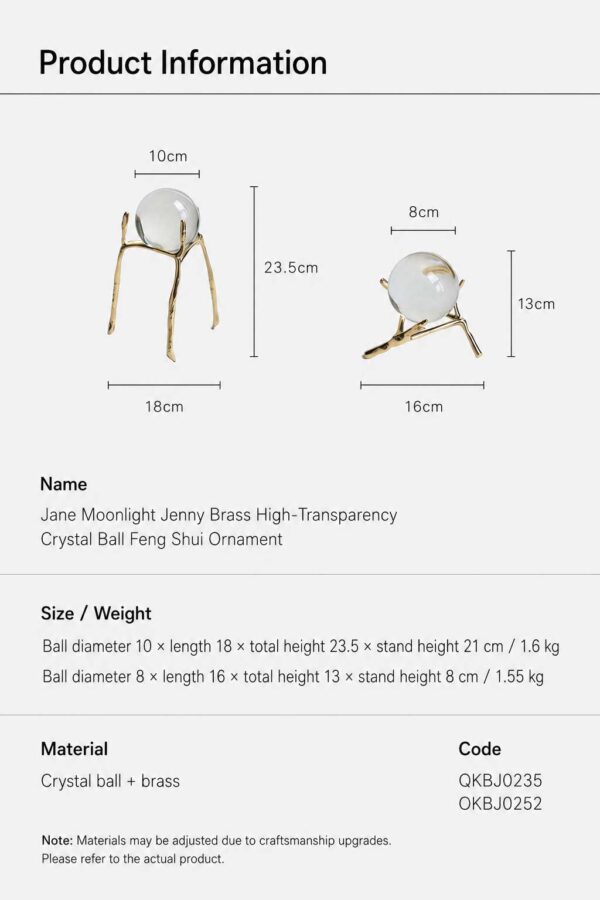 Product Information

10cm

23.5cm

18cm

8cm

13cm

16cm

Name

Jane Moonlight Jenny Brass High-Transparency Crystal Ball Feng Shui Ornament

Size / Weight

Ball diameter 10 × length 18 × total height 23.5 × stand height 21 cm / 1.6 kg

Ball diameter 8 × length 16 × total height 13 × stand height 8 cm / 1.55 kg

Material

Crystal ball + brass

Code

QKBJ0235
OKBJ0252

Note: Materials may be adjusted due to craftsmanship upgrades. Please refer to the actual product.